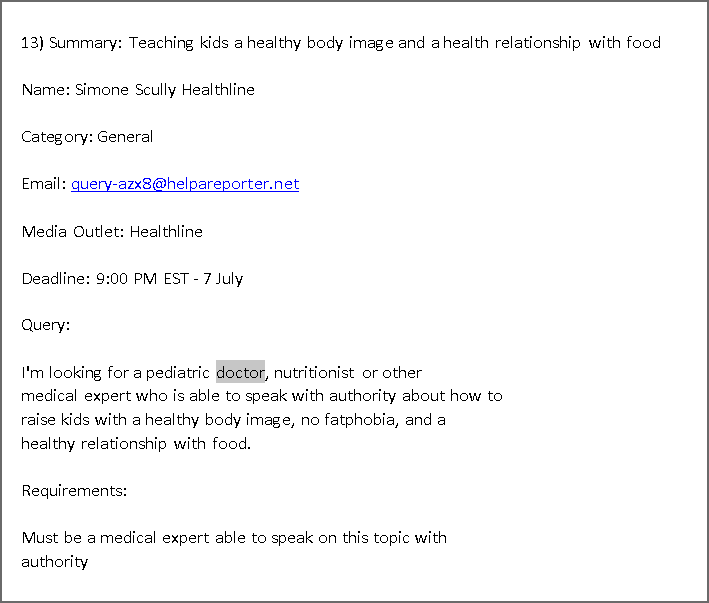 13) Summary: Teaching kids a healthy body image and a health relationship with food

Name: Simone Scully Healthline

Category: General

Email: query-azx8@helpareporter.net

Media Outlet: Healthline

Deadline: 9:00 PM EST - 7 July

Query:

I'm looking for a pediatric doctor, nutritionist or other medical expert who is able to speak with authority about how to raise kids with a healthy body image, no fatphobia, and a healthy relationship with food.

Requirements:

Must be a medical expert able to speak on this topic with authority